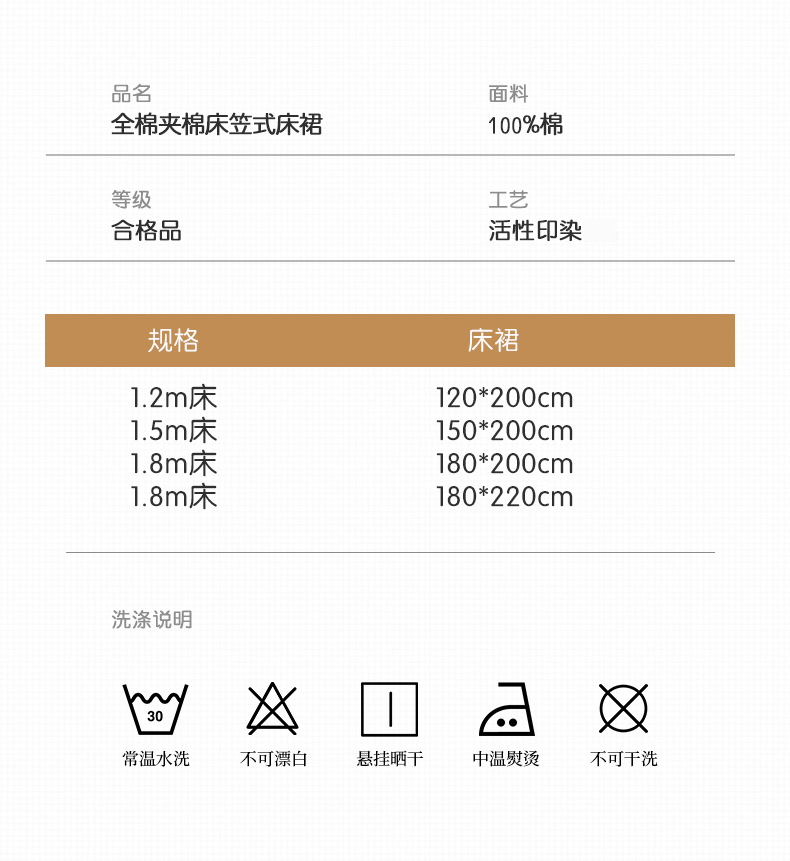 品名
全棉夹棉床笠式床裙

面料
100%棉

等级
合格品

工艺
活性印染

| 规格 | 床裙 |
|---|---|
| 1.2m床 | 120*200cm |
| 1.5m床 | 150*200cm |
| 1.8m床 | 180*200cm |
| 1.8m床 | 180*220cm |

洗涤说明

30
常温水洗

不可漂白

悬挂晒干

中温熨烫

不可干洗